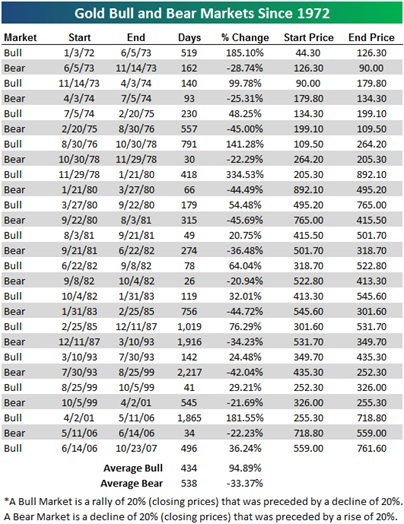 Gold Bull and Bear Markets Since 1972

| Market | Start | End | Days | % Change | Start Price | End Price |
|---|---|---|---|---|---|---|
| Bull | 1/3/72 | 6/5/73 | 519 | 185.10% | 44.30 | 126.30 |
| Bear | 6/5/73 | 11/14/73 | 162 | -28.74% | 126.30 | 90.00 |
| Bull | 11/14/73 | 4/3/74 | 140 | 99.78% | 90.00 | 179.80 |
| Bear | 4/3/74 | 7/5/74 | 93 | -25.31% | 179.80 | 134.30 |
| Bull | 7/5/74 | 2/20/75 | 230 | 48.25% | 134.30 | 199.10 |
| Bear | 2/20/75 | 8/30/76 | 557 | -45.00% | 199.10 | 109.50 |
| Bull | 8/30/76 | 10/30/78 | 791 | 141.28% | 109.50 | 264.20 |
| Bear | 10/30/78 | 11/29/78 | 30 | -22.29% | 264.20 | 205.30 |
| Bull | 11/29/78 | 1/21/80 | 418 | 334.53% | 205.30 | 892.10 |
| Bear | 1/21/80 | 3/27/80 | 66 | -44.49% | 892.10 | 495.20 |
| Bull | 3/27/80 | 9/22/80 | 179 | 54.48% | 495.20 | 765.00 |
| Bear | 9/22/80 | 8/3/81 | 315 | -45.69% | 765.00 | 415.50 |
| Bull | 8/3/81 | 9/21/81 | 49 | 20.75% | 415.50 | 501.70 |
| Bear | 9/21/81 | 6/22/82 | 274 | -36.48% | 501.70 | 318.70 |
| Bull | 6/22/82 | 9/8/82 | 78 | 64.04% | 318.70 | 522.80 |
| Bear | 9/8/82 | 10/4/82 | 26 | -20.94% | 522.80 | 413.30 |
| Bull | 10/4/82 | 1/31/83 | 119 | 32.01% | 413.30 | 545.60 |
| Bear | 1/31/83 | 2/25/85 | 756 | -44.72% | 545.60 | 301.60 |
| Bull | 2/25/85 | 12/11/87 | 1,019 | 76.29% | 301.60 | 531.70 |
| Bear | 12/11/87 | 3/10/93 | 1,916 | -34.23% | 531.70 | 349.70 |
| Bull | 3/10/93 | 7/30/93 | 142 | 24.48% | 349.70 | 435.30 |
| Bear | 7/30/93 | 8/25/99 | 2,217 | -42.04% | 435.30 | 252.30 |
| Bull | 8/25/99 | 10/5/99 | 41 | 29.21% | 252.30 | 326.00 |
| Bear | 10/5/99 | 4/2/01 | 545 | -21.69% | 326.00 | 255.30 |
| Bull | 4/2/01 | 5/11/06 | 1,865 | 181.55% | 255.30 | 718.80 |
| Bear | 5/11/06 | 6/14/06 | 34 | -22.23% | 718.80 | 559.00 |
| Bull | 6/14/06 | 10/23/07 | 496 | 36.24% | 559.00 | 761.60 |
| | | Average Bull | 434 | 94.89% | | |
| | | Average Bear | 538 | -33.37% | | |

*A Bull Market is a rally of 20% (closing prices) that was preceded by a decline of 20%. A Bear Market is a decline of 20% (closing prices) that was preceded by a rise of 20%.